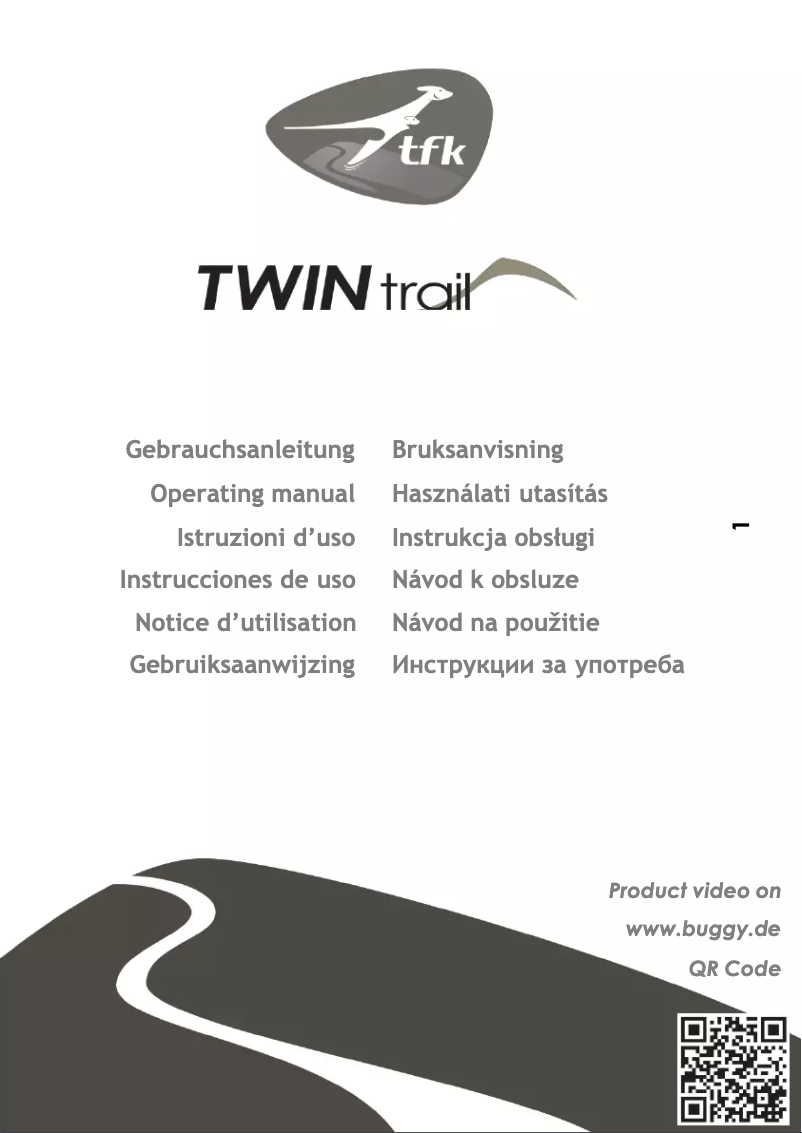 tfk

TWIN trail

Gebrauchsanleitung
Operating manual
Istruzioni d'uso
Instrucciones de uso
Notice d'utilisation
Gebruiksaanwijzing

Bruksanvisning
Használati utasítás
Instrukcja obsługi
Návod k obsluze
Návod na použitie
Инструкции за употреба

1

Product video on
www.buggy.de
QR Code